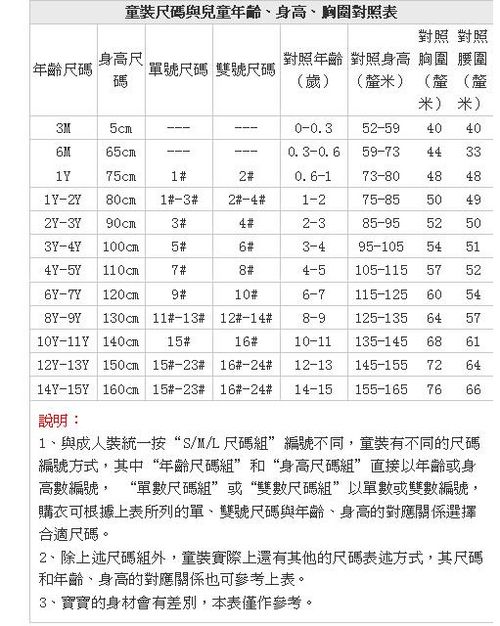 童裝尺碼與兒童年齡、身高、胸圍對照表

| 年齡尺碼 | 身高尺碼 | 單號尺碼 | 雙號尺碼 | 對照年齡（歲） | 對照身高（釐米） | 對照胸圍（釐米） | 對照腰圍（釐米） |
|---|---|---|---|---|---|---|---|
| 3M | 5cm | --- | --- | 0-0.3 | 52-59 | 40 | 40 |
| 6M | 65cm | --- | --- | 0.3-0.6 | 59-73 | 44 | 33 |
| 1Y | 75cm | 1# | 2# | 0.6-1 | 73-80 | 48 | 48 |
| 1Y-2Y | 80cm | 1#-3# | 2#-4# | 1-2 | 75-85 | 50 | 49 |
| 2Y-3Y | 90cm | 3# | 4# | 2-3 | 85-95 | 52 | 50 |
| 3Y-4Y | 100cm | 5# | 6# | 3-4 | 95-105 | 54 | 51 |
| 4Y-5Y | 110cm | 7# | 8# | 4-5 | 105-115 | 57 | 52 |
| 6Y-7Y | 120cm | 9# | 10# | 6-7 | 115-125 | 60 | 54 |
| 8Y-9Y | 130cm | 11#-13# | 12#-14# | 8-9 | 125-135 | 64 | 57 |
| 10Y-11Y | 140cm | 15# | 16# | 10-11 | 135-145 | 68 | 61 |
| 12Y-13Y | 150cm | 15#-23# | 16#-24# | 12-13 | 145-155 | 72 | 64 |
| 14Y-15Y | 160cm | 15#-23# | 16#-24# | 14-15 | 155-165 | 76 | 66 |

說明：

1、與成人裝統一按“S/M/L 尺碼組”編號不同，童裝有不同的尺碼編號方式，其中“年齡尺碼組”和“身高尺碼組”直接以年齡或身高數編號， “單數尺碼組”或“雙數尺碼組”以單數或雙數編號，購衣可根據上表所列的單、雙號尺碼與年齡、身高的對應關係選擇合適尺碼。

2、除上述尺碼組外，童裝實際上還有其他的尺碼表述方式，其尺碼和年齡、身高的對應關係也可參考上表。

3、寶寶的身材會有差別，本表僅作參考。